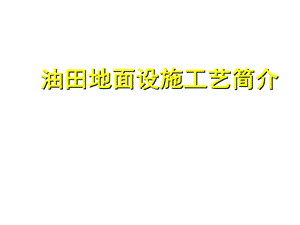 油田地面设施工艺简介